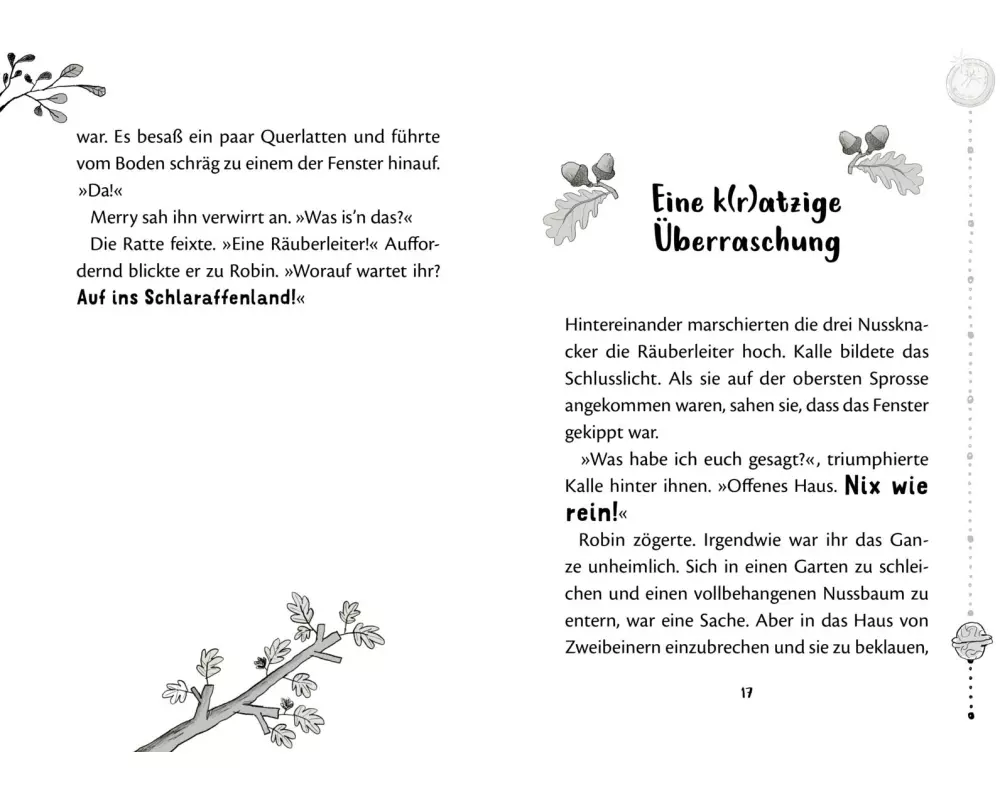 war. Es besaß ein paar Querlatten und führte vom Boden schräg zu einem der Fenster hinauf. »Da!«

Merry sah ihn verwirrt an. »Was is'n das?«

Die Ratte feixte. »Eine Räuberleiter!« Auffordernd blickte er zu Robin. »Worauf wartet ihr? Auf ins Schlaraffenland!«

Eine k(r)atzige Überraschung

Hintereinander marschierten die drei Nussknacker die Räuberleiter hoch. Kalle bildete das Schlusslicht. Als sie auf der obersten Sprosse angekommen waren, sahen sie, dass das Fenster gekippt war.

»Was habe ich euch gesagt?«, triumphierte Kalle hinter ihnen. »Offenes Haus. Nix wie rein!«

Robin zögerte. Irgendwie war ihr das Ganze unheimlich. Sich in einen Garten zu schleichen und einen vollbehangenen Nussbaum zu entern, war eine Sache. Aber in das Haus von Zweibeinern einzubrechen und sie zu beklauen,

17